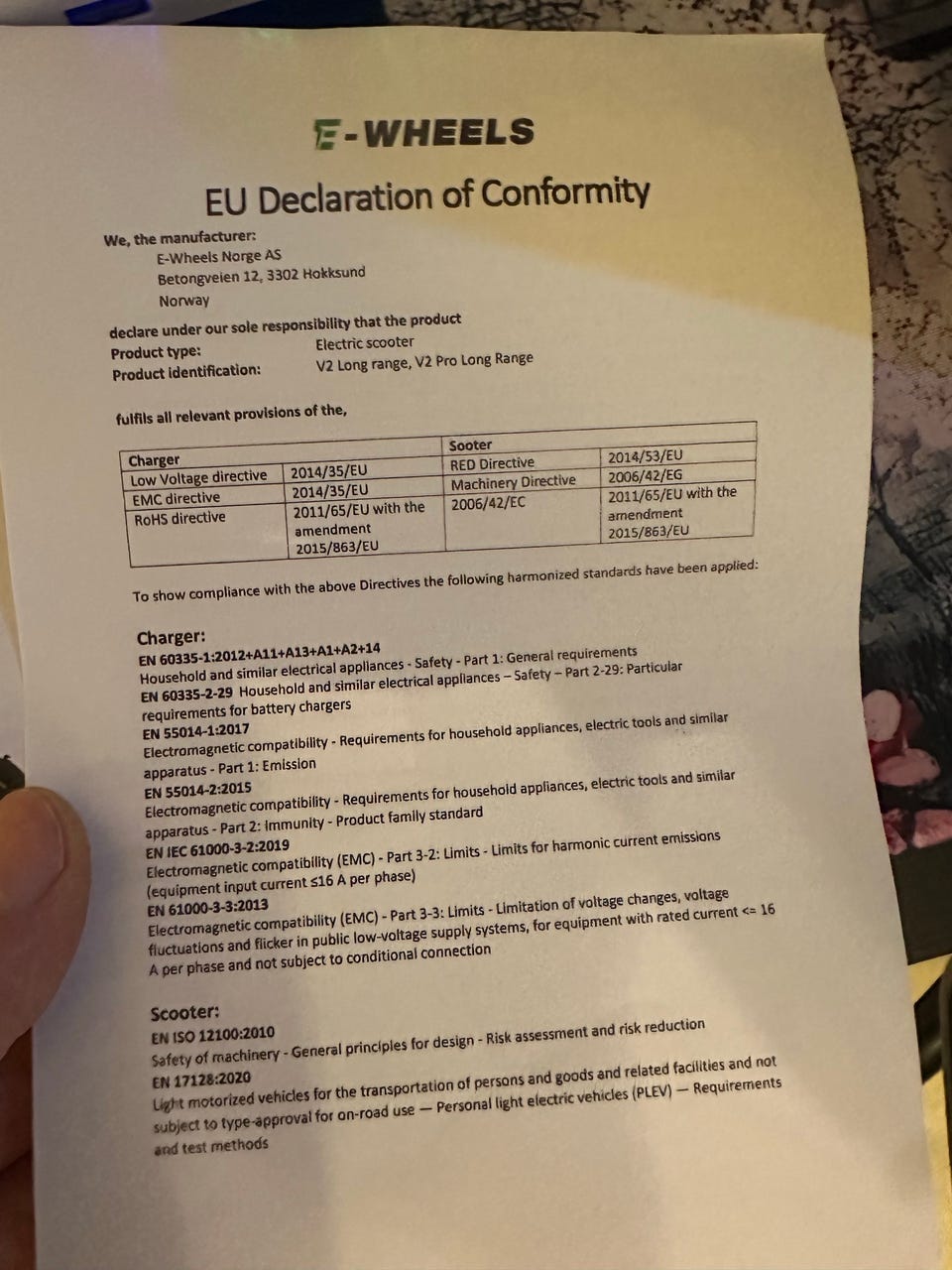 E-WHEELS

EU Declaration of Conformity

We, the manufacturer:
E-Wheels Norge AS
Betongveien 12, 3302 Hokksund
Norway

declare under our sole responsibility that the product
Product type: Electric scooter
Product identification: V2 Long range, V2 Pro Long Range

fulfils all relevant provisions of the,

| Charger | | Sooter | |
|---|---|---|---|
| Low Voltage directive | 2014/35/EU | RED Directive | 2014/53/EU |
| EMC directive | 2014/35/EU | Machinery Directive | 2006/42/EG |
| RoHS directive | 2011/65/EU with the amendment 2015/863/EU | 2006/42/EC | 2011/65/EU with the amendment 2015/863/EU |

To show compliance with the above Directives the following harmonized standards have been applied:

Charger:
EN 60335-1:2012+A11+A13+A1+A2+14
Household and similar electrical appliances - Safety - Part 1: General requirements
EN 60335-2-29 Household and similar electrical appliances – Safety – Part 2-29: Particular requirements for battery chargers
EN 55014-1:2017
Electromagnetic compatibility - Requirements for household appliances, electric tools and similar apparatus - Part 1: Emission
EN 55014-2:2015
Electromagnetic compatibility - Requirements for household appliances, electric tools and similar apparatus - Part 2: Immunity - Product family standard
EN IEC 61000-3-2:2019
Electromagnetic compatibility (EMC) - Part 3-2: Limits - Limits for harmonic current emissions (equipment input current ≤16 A per phase)
EN 61000-3-3:2013
Electromagnetic compatibility (EMC) - Part 3-3: Limits - Limitation of voltage changes, voltage fluctuations and flicker in public low-voltage supply systems, for equipment with rated current <= 16 A per phase and not subject to conditional connection

Scooter:
EN ISO 12100:2010
Safety of machinery - General principles for design - Risk assessment and risk reduction
EN 17128:2020
Light motorized vehicles for the transportation of persons and goods and related facilities and not subject to type-approval for on-road use — Personal light electric vehicles (PLEV) — Requirements and test methods